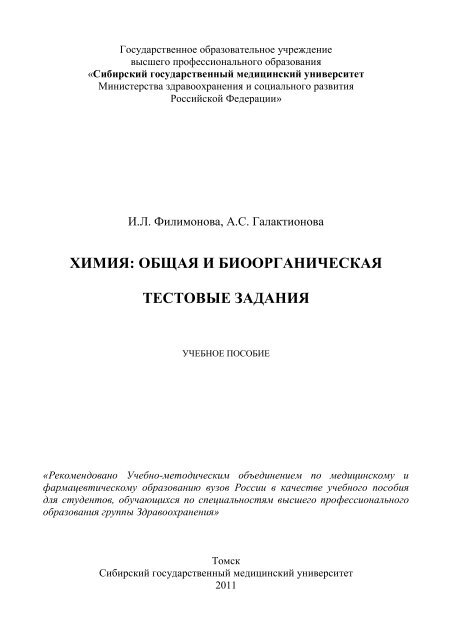 Государственное образовательное учреждение
высшего профессионального образования
«Сибирский государственный медицинский университет
Министерства здравоохранения и социального развития
Российской Федерации»

И.Л. Филимонова, А.С. Галактионова

ХИМИЯ: ОБЩАЯ И БИООРГАНИЧЕСКАЯ

ТЕСТОВЫЕ ЗАДАНИЯ

УЧЕБНОЕ ПОСОБИЕ

«Рекомендовано Учебно-методическим объединением по медицинскому и фармацевтическому образованию вузов России в качестве учебного пособия для студентов, обучающихся по специальностям высшего профессионального образования группы Здравоохранения»

Томск
Сибирский государственный медицинский университет
2011